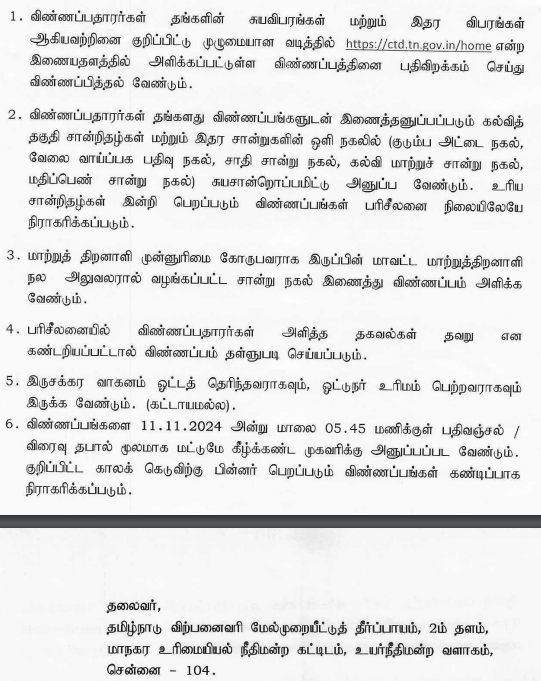 1. விண்ணப்பதாரர்கள் தங்களின் சுயவிபரங்கள் மற்றும் இதர விபரங்கள் ஆகியவற்றினை குறிப்பிட்டு முழுமையான வடித்தில் https://ctd.tn.gov.in/home என்ற இணையதளத்தில் அளிக்கப்பட்டுள்ள விண்ணப்பத்தினை பதிவிறக்கம் செய்து விண்ணப்பித்தல் வேண்டும்.

2. விண்ணப்பதாரர்கள் தங்களது விண்ணப்பங்களுடன் இணைத்தனுப்பப்படும் கல்வித் தகுதி சான்றிதழ்கள் மற்றும் இதர சான்றுகளின் ஒளி நகலில் (குடும்ப அட்டை நகல், வேலை வாய்ப்பக பதிவு நகல், சாதி சான்று நகல், கல்வி மாற்றுச் சான்று நகல், மதிப்பெண் சான்று நகல்) சுயசான்றொப்பமிட்டு அனுப்ப வேண்டும். உரிய சான்றிதழ்கள் இன்றி பெறப்படும் விண்ணப்பங்கள் பரிசீலனை நிலையிலேயே நிராகரிக்கப்படும்.

3. மாற்றுத் திறனாளி முன்னுரிமை கோருபவராக இருப்பின் மாவட்ட மாற்றுத்திறனாளி நல அலுவலரால் வழங்கப்பட்ட சான்று நகல் இணைத்து விண்ணப்பம் அளிக்க வேண்டும்.

4. பரிசீலனையில் விண்ணப்பதாரர்கள் அளித்த தகவல்கள் தவறு என கண்டறியப்பட்டால் விண்ணப்பம் தள்ளுபடி செய்யப்படும்.

5. இருசக்கர வாகனம் ஓட்டத் தெரிந்தவராகவும், ஓட்டுநர் உரிமம் பெற்றவராகவும் இருக்க வேண்டும். (கட்டாயமல்ல).

6. விண்ணப்பங்களை 11.11.2024 அன்று மாலை 05.45 மணிக்குள் பதிவஞ்சல் / விரைவு தபால் மூலமாக மட்டுமே கீழ்க்கண்ட முகவரிக்கு அனுப்பப்பட வேண்டும். குறிப்பிட்ட காலக் கெடுவிற்கு பின்னர் பெறப்படும் விண்ணப்பங்கள் கண்டிப்பாக நிராகரிக்கப்படும்.

தலைவர்,
தமிழ்நாடு விற்பனைவரி மேல்முறையீட்டுத் தீர்ப்பாயம், 2ம் தளம்,
மாநகர உரிமையியல் நீதிமன்ற கட்டிடம், உயர்நீதிமன்ற வளாகம்,
சென்னை - 104.